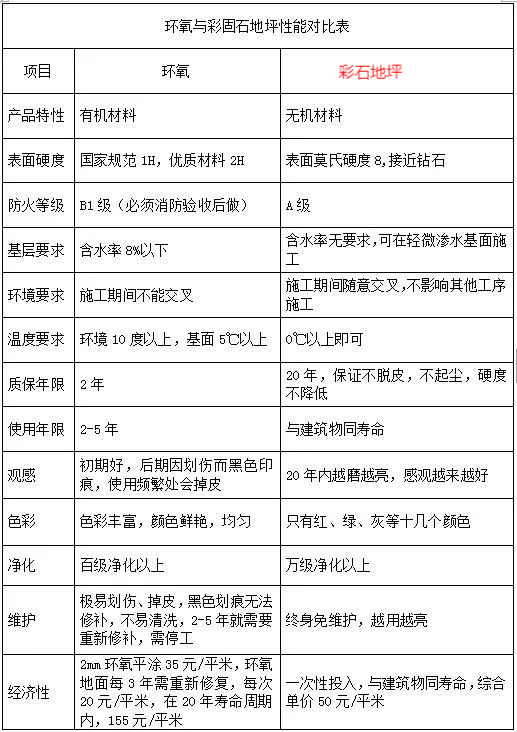 | 环氧与彩固石地坪性能对比表 | | |
|---|---|---|
| 项目 | 环氧 | 彩石地坪 |
| 产品特性 | 有机材料 | 无机材料 |
| 表面硬度 | 国家规范 1H，优质材料 2H | 表面莫氏硬度 8，接近钻石 |
| 防火等级 | B1 级（必须消防验收后做） | A 级 |
| 基层要求 | 含水率 8%以下 | 含水率无要求，可在轻微渗水基面施工 |
| 环境要求 | 施工期间不能交叉 | 施工期间随意交叉，不影响其他工序施工 |
| 温度要求 | 环境 10 度以上，基面 5℃以上 | 0℃以上即可 |
| 质保年限 | 2 年 | 20 年，保证不脱皮，不起尘，硬度不降低 |
| 使用年限 | 2-5 年 | 与建筑物同寿命 |
| 观感 | 初期好，后期因划伤而黑色印痕，使用频繁处会掉皮 | 20 年内越磨越亮，感观越来越好 |
| 色彩 | 色彩丰富，颜色鲜艳，均匀 | 只有红、绿、灰等十几个颜色 |
| 净化 | 百级净化以上 | 万级净化以上 |
| 维护 | 极易划伤、掉皮，黑色划痕无法修补，不易清洗，2-5 年就需要重新修补，需停工 | 终身免维护，越用越亮 |
| 经济性 | 2mm 环氧平涂 35 元/平米，环氧地面每 3 年需重新修复，每次 20 元/平米，在 20 年寿命周期内，155 元/平米 | 一次性投入，与建筑物同寿命，综合单价 50 元/平米 |